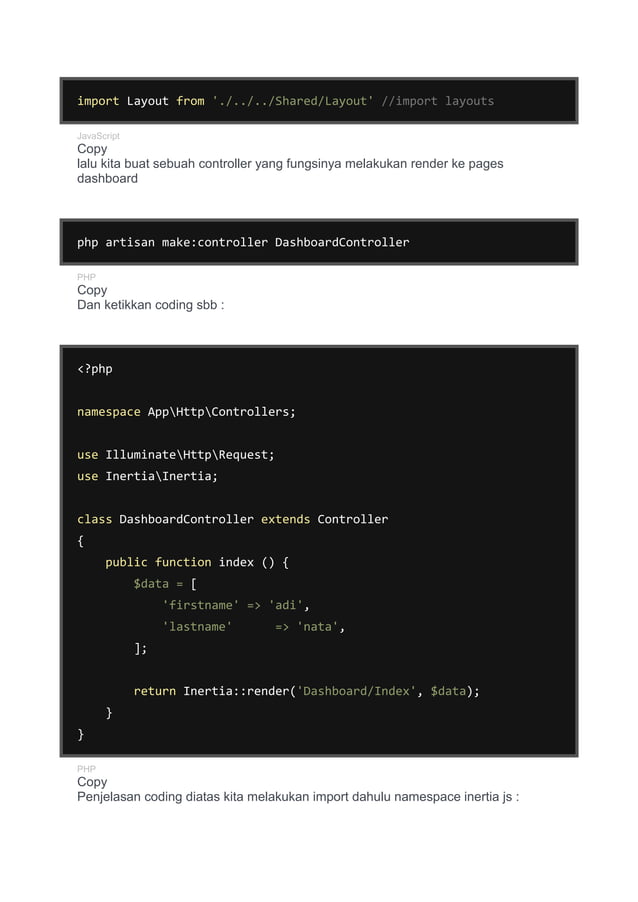 import Layout from './../../Shared/Layout' //import layouts

JavaScript
Copy
lalu kita buat sebuah controller yang fungsinya melakukan render ke pages dashboard

php artisan make:controller DashboardController

PHP
Copy
Dan ketikkan coding sbb :

<?php

namespace App\Http\Controllers;

use Illuminate\Http\Request;
use Inertia\Inertia;

class DashboardController extends Controller
{
    public function index () {
        $data = [
            'firstname' => 'adi',
            'lastname'      => 'nata',
        ];

        return Inertia::render('Dashboard/Index', $data);
    }
}

PHP
Copy
Penjelasan coding diatas kita melakukan import dahulu namespace inertia js :